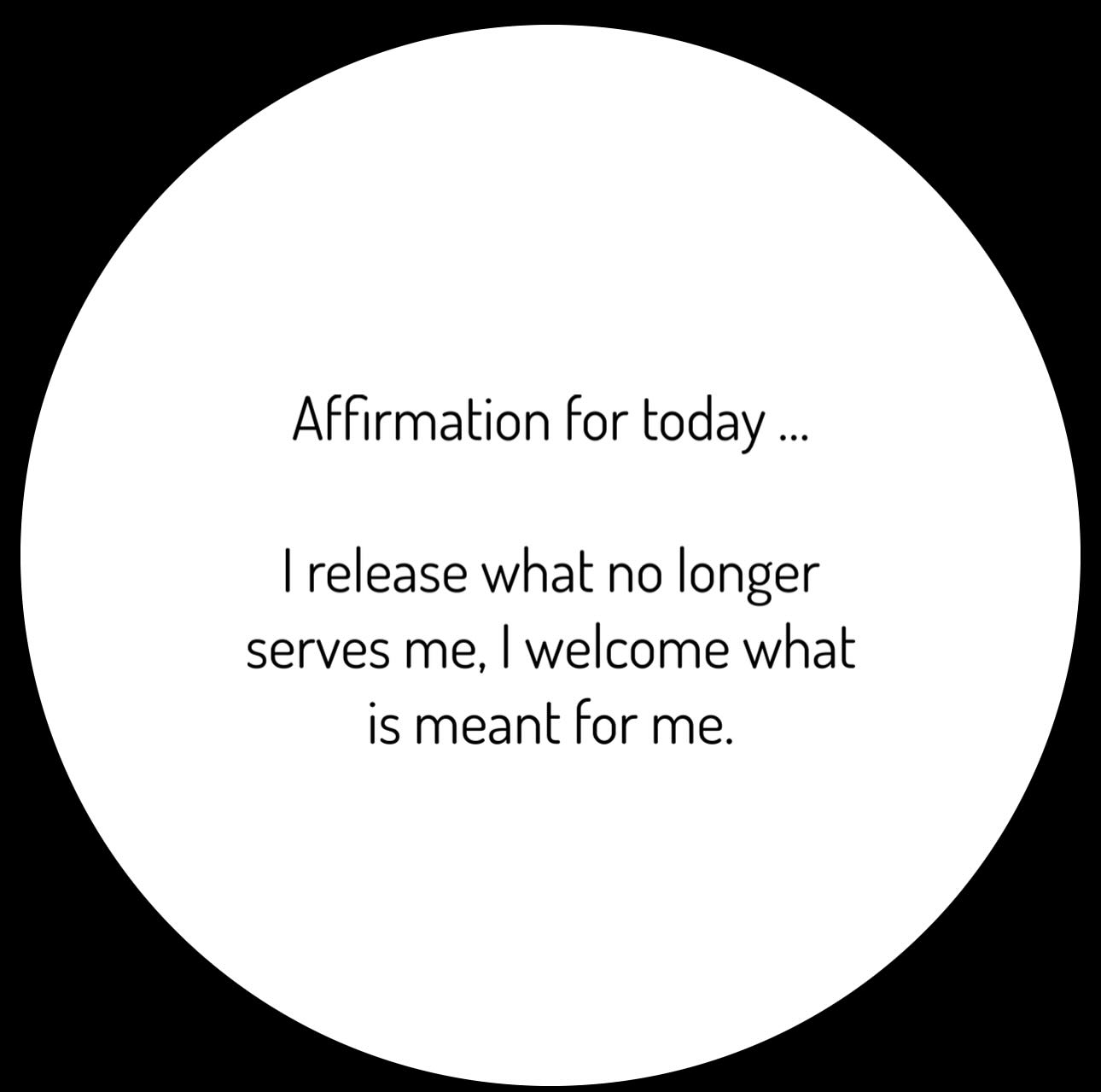 Affirmation for today ...

I release what no longer serves me, I welcome what is meant for me.